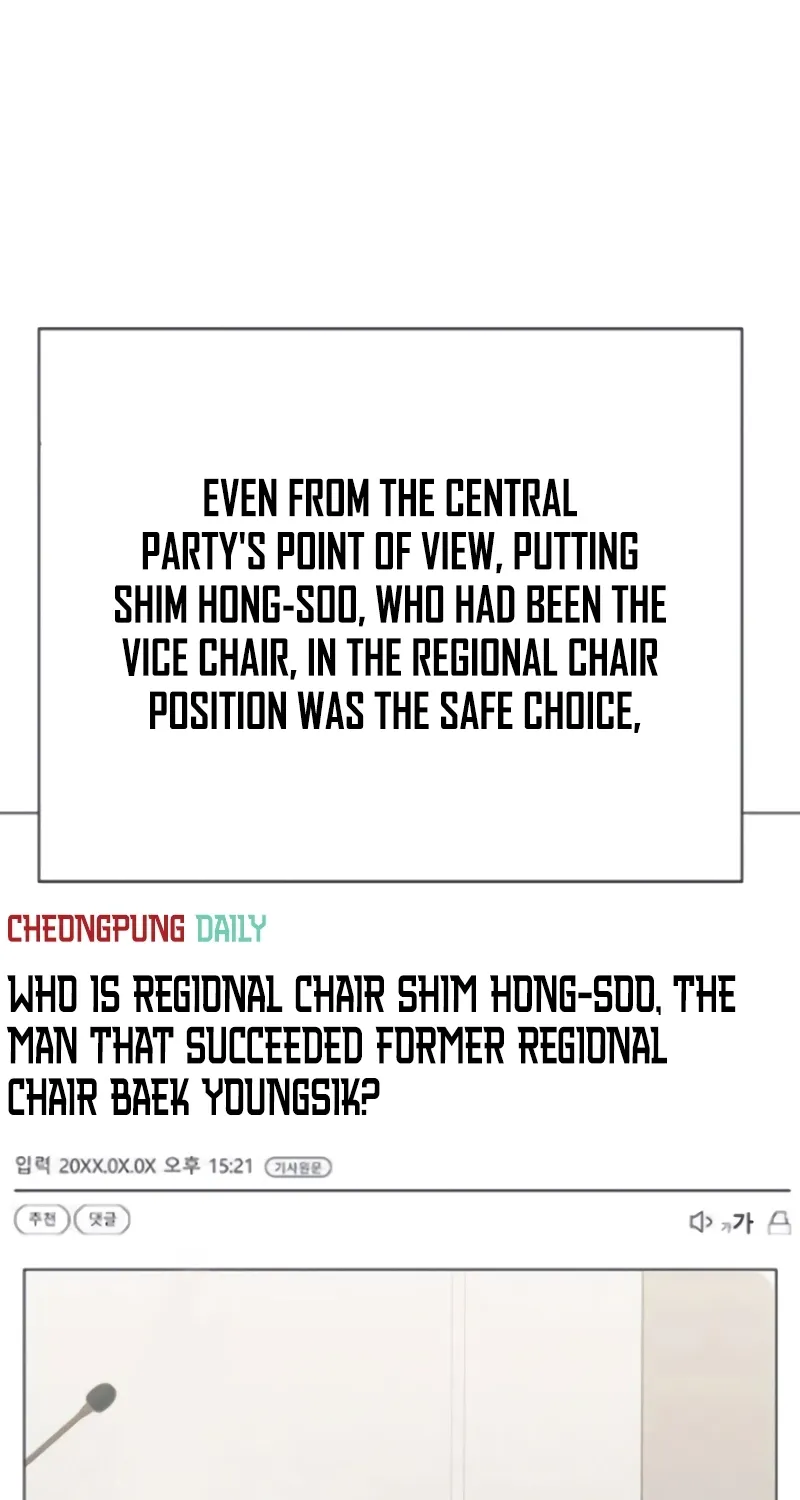 EVEN FROM THE CENTRAL PARTY'S POINT OF VIEW, PUTTING SHIM HONG-SOO, WHO HAD BEEN THE VICE CHAIR, IN THE REGIONAL CHAIR POSITION WAS THE SAFE CHOICE,

CHEONGPUNG DAILY

WHO IS REGIONAL CHAIR SHIM HONG-SOO, THE MAN THAT SUCCEEDED FORMER REGIONAL CHAIR BAEK YOUNGSIK?

입력 20XX.0X.0X 오후 15:21 기사원문

추천 댓글

가가